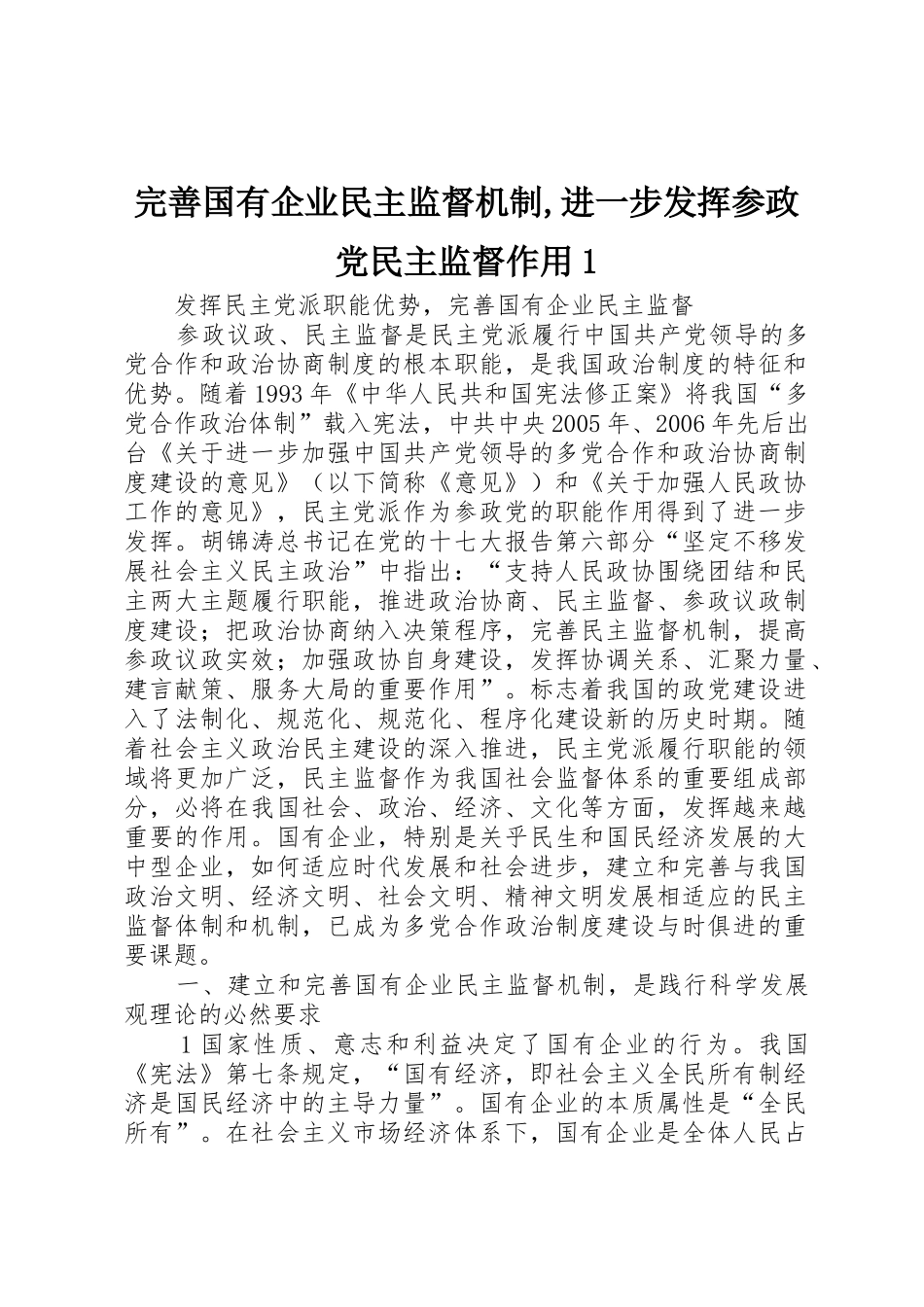 完善国有企业民主监督机制,进一步发挥参政党民主监督作用 1

发挥民主党派职能优势，完善国有企业民主监督

参政议政、民主监督是民主党派履行中国共产党领导的多党合作和政治协商制度的根本职能，是我国政治制度的特征和优势。随着 1993 年《中华人民共和国宪法修正案》将我国“多党合作政治体制”载入宪法，中共中央 2005 年、2006 年先后出台《关于进一步加强中国共产党领导的多党合作和政治协商制度建设的意见》（以下简称《意见》）和《关于加强人民政协工作的意见》，民主党派作为参政党的职能作用得到了进一步发挥。胡锦涛总书记在党的十七大报告第六部分“坚定不移发展社会主义民主政治”中指出：“支持人民政协围绕团结和民主两大主题履行职能，推进政治协商、民主监督、参政议政制度建设；把政治协商纳入决策程序，完善民主监督机制，提高参政议政实效；加强政协自身建设，发挥协调关系、汇聚力量、建言献策、服务大局的重要作用”。标志着我国的政党建设进入了法制化、规范化、规范化、程序化建设新的历史时期。随着社会主义政治民主建设的深入推进，民主党派履行职能的领域将更加广泛，民主监督作为我国社会监督体系的重要组成部分，必将在我国社会、政治、经济、文化等方面，发挥越来越重要的作用。国有企业，特别是关乎民生和国民经济发展的大中型企业，如何适应时代发展和社会进步，建立和完善与我国政治文明、经济文明、社会文明、精神文明发展相适应的民主监督体制和机制，已成为多党合作政治制度建设与时俱进的重要课题。

一、建立和完善国有企业民主监督机制，是践行科学发展观理论的必然要求

1 国家性质、意志和利益决定了国有企业的行为。我国《宪法》第七条规定，“国有经济，即社会主义全民所有制经济是国民经济中的主导力量”。国有企业的本质属性是“全民所有”。在社会主义市场经济体系下，国有企业是全体人民占